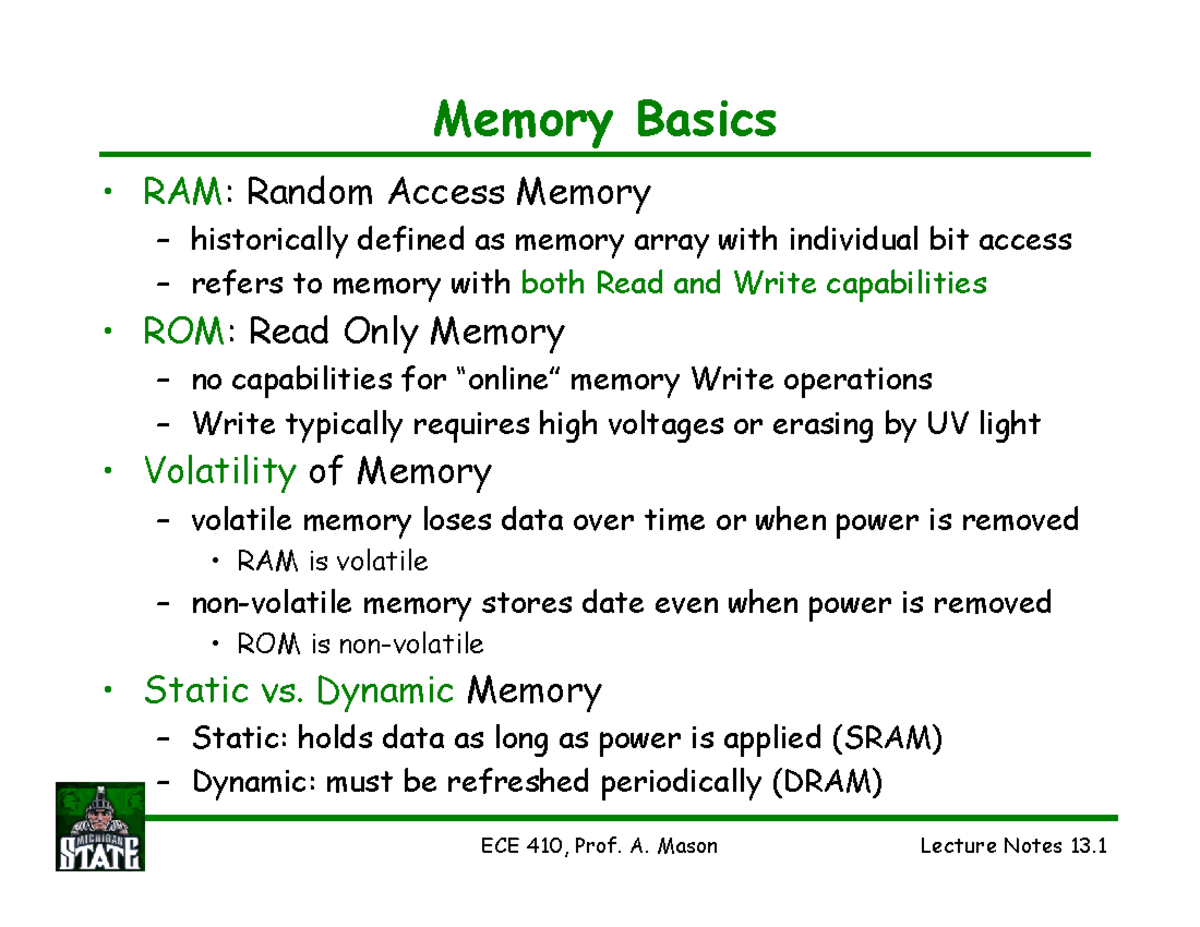 Memory Basics

• RAM: Random Access Memory
- historically defined as memory array with individual bit access
- refers to memory with both Read and Write capabilities

• ROM: Read Only Memory
- no capabilities for "online" memory Write operations
- Write typically requires high voltages or erasing by UV light

• Volatility of Memory
- volatile memory loses data over time or when power is removed
• RAM is volatile
- non-volatile memory stores date even when power is removed
• ROM is non-volatile

• Static vs. Dynamic Memory
- Static: holds data as long as power is applied (SRAM)
- Dynamic: must be refreshed periodically (DRAM)

MICHIGAN STATE

ECE 410, Prof. A. Mason

Lecture Notes 13.1